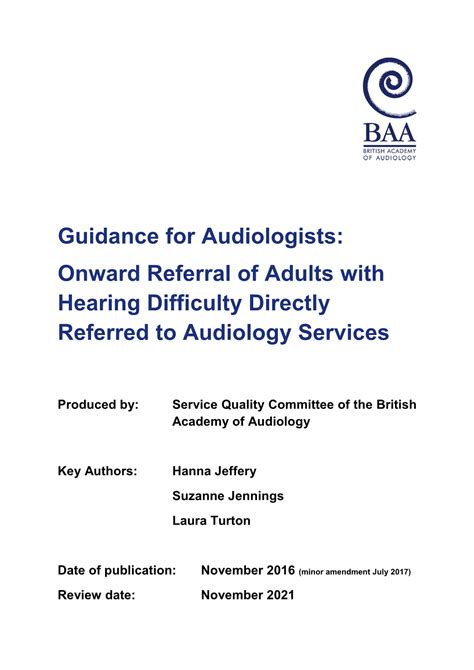 BAA
BRITISH ACADEMY
OF AUDIOLOGY

Guidance for Audiologists:

Onward Referral of Adults with Hearing Difficulty Directly Referred to Audiology Services

Produced by: Service Quality Committee of the British Academy of Audiology

Key Authors: Hanna Jeffery

Suzanne Jennings

Laura Turton

Date of publication: November 2016 (minor amendment July 2017)

Review date: November 2021